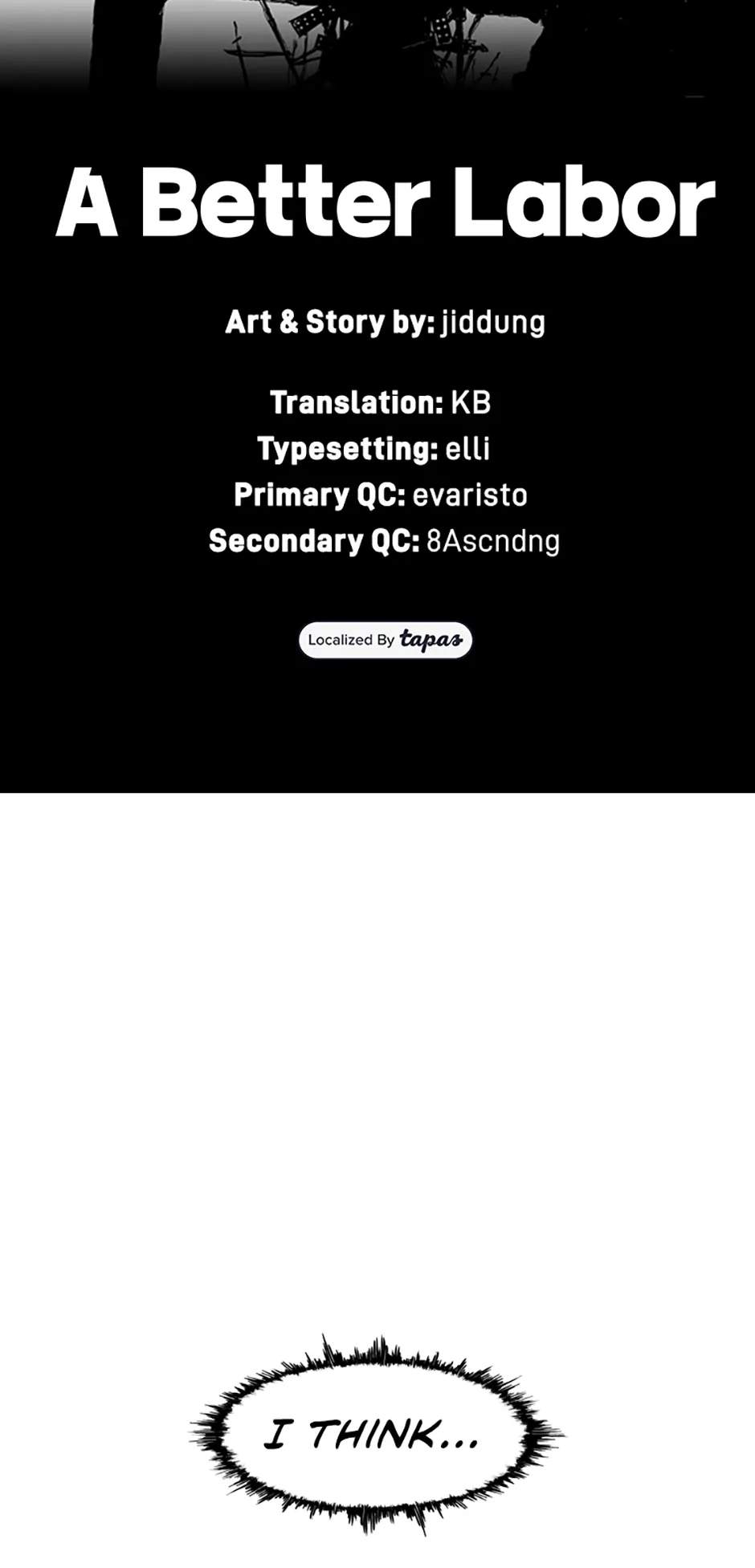 A Better Labor

Art & Story by: jiddung

Translation: KB
Typesetting: elli
Primary QC: evaristo
Secondary QC: 8Ascndng

Localized By tapas

I THINK...